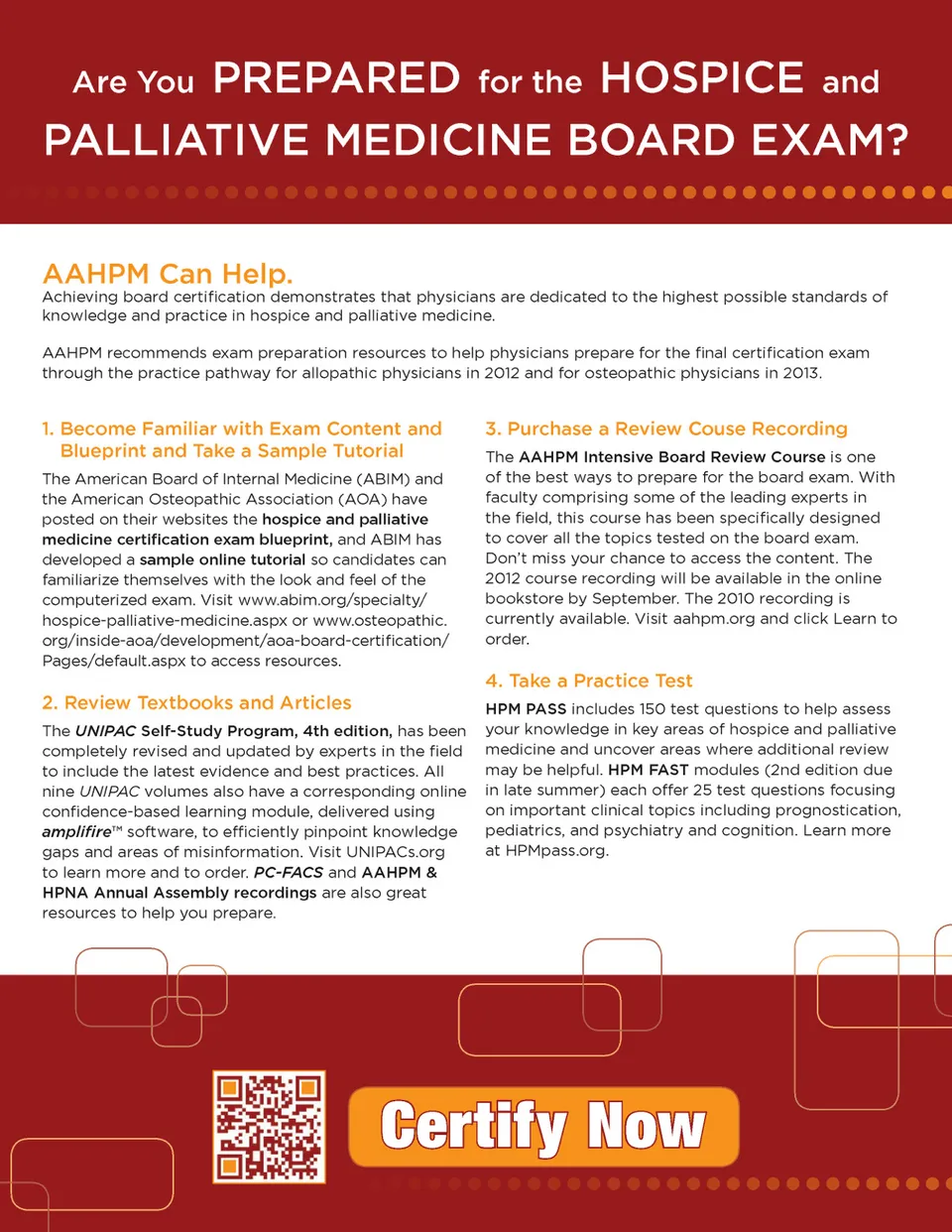 Are You PREPARED for the HOSPICE and PALLIATIVE MEDICINE BOARD EXAM?

AAHPM Can Help.
Achieving board certification demonstrates that physicians are dedicated to the highest possible standards of knowledge and practice in hospice and palliative medicine.

AAHPM recommends exam preparation resources to help physicians prepare for the final certification exam through the practice pathway for allopathic physicians in 2012 and for osteopathic physicians in 2013.

1. Become Familiar with Exam Content and Blueprint and Take a Sample Tutorial
The American Board of Internal Medicine (ABIM) and the American Osteopathic Association (AOA) have posted on their websites the hospice and palliative medicine certification exam blueprint, and ABIM has developed a sample online tutorial so candidates can familiarize themselves with the look and feel of the computerized exam. Visit www.abim.org/specialty/hospice-palliative-medicine.aspx or www.osteopathic.org/inside-aoa/development/aoa-board-certification/Pages/default.aspx to access resources.

2. Review Textbooks and Articles
The UNIPAC Self-Study Program, 4th edition, has been completely revised and updated by experts in the field to include the latest evidence and best practices. All nine UNIPAC volumes also have a corresponding online confidence-based learning module, delivered using amplifire™ software, to efficiently pinpoint knowledge gaps and areas of misinformation. Visit UNIPACs.org to learn more and to order. PC-FACS and AAHPM & HPNA Annual Assembly recordings are also great resources to help you prepare.

3. Purchase a Review Couse Recording
The AAHPM Intensive Board Review Course is one of the best ways to prepare for the board exam. With faculty comprising some of the leading experts in the field, this course has been specifically designed to cover all the topics tested on the board exam. Don't miss your chance to access the content. The 2012 course recording will be available in the online bookstore by September. The 2010 recording is currently available. Visit aahpm.org and click Learn to order.

4. Take a Practice Test
HPM PASS includes 150 test questions to help assess your knowledge in key areas of hospice and palliative medicine and uncover areas where additional review may be helpful. HPM FAST modules (2nd edition due in late summer) each offer 25 test questions focusing on important clinical topics including prognostication, pediatrics, and psychiatry and cognition. Learn more at HPMpass.org.

Certify Now